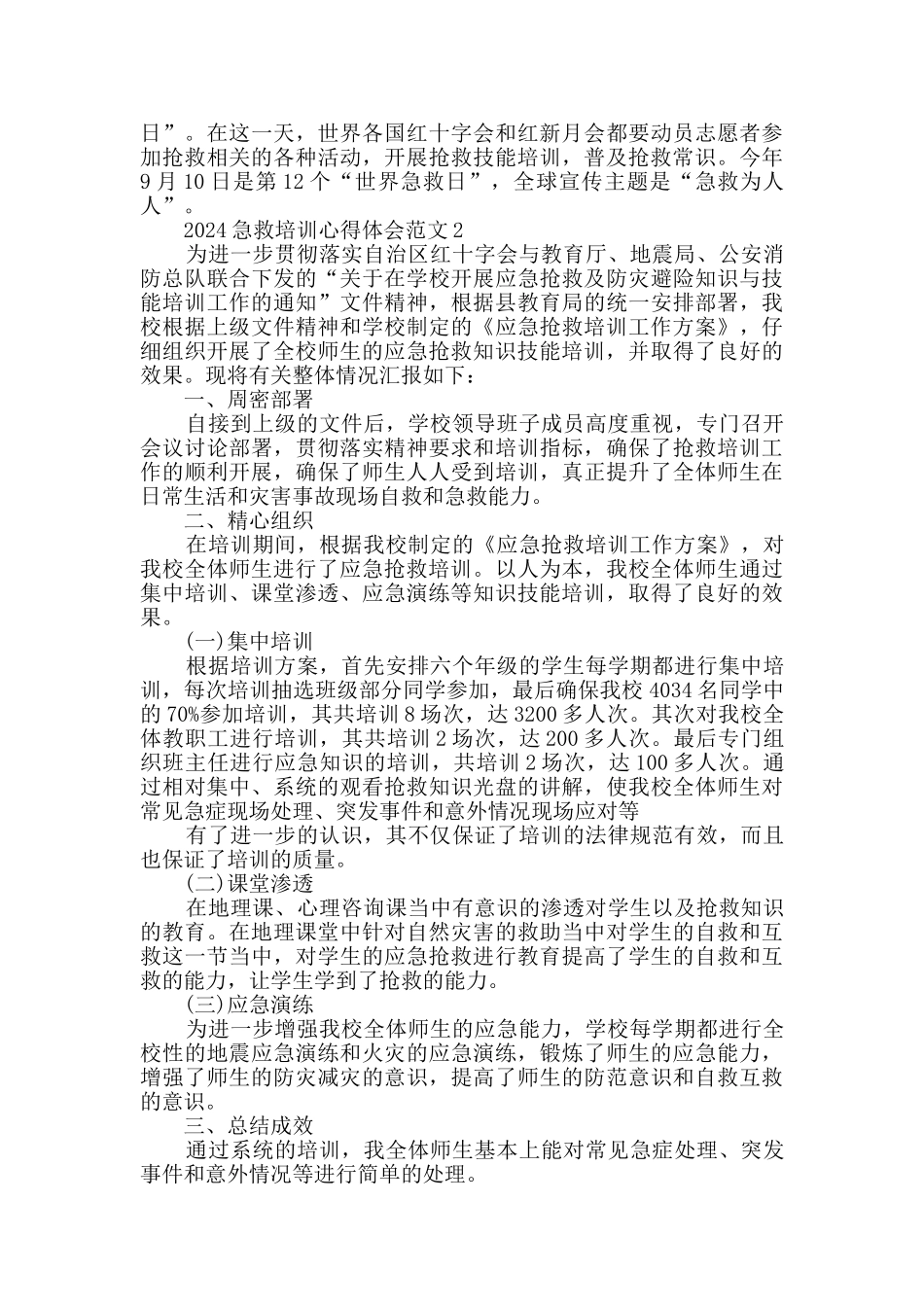 日”。在这一天，世界各国红十字会和红新月会都要动员志愿者参加抢救相关的各种活动，开展抢救技能培训，普及抢救常识。今年9月10日是第12个“世界急救日”，全球宣传主题是“急救为人人”。

2024急救培训心得体会范文2

为进一步贯彻落实自治区红十字会与教育厅、地震局、公安消防总队联合下发的“关于在学校开展应急抢救及防灾避险知识与技能培训工作的通知”文件精神，根据县教育局的统一安排部署，我校根据上级文件精神和学校制定的《应急抢救培训工作方案》，仔细组织开展了全校师生的应急抢救知识技能培训，并取得了良好的效果。现将有关整体情况汇报如下：

一、周密部署

自接到上级的文件后，学校领导班子成员高度重视，专门召开会议讨论部署，贯彻落实精神要求和培训指标，确保了抢救培训工作的顺利开展，确保了师生人人受到培训，真正提升了全体师生在日常生活和灾害事故现场自救和急救能力。

二、精心组织

在培训期间，根据我校制定的《应急抢救培训工作方案》，对我校全体师生进行了应急抢救培训。以人为本，我校全体师生通过集中培训、课堂渗透、应急演练等知识技能培训，取得了良好的效果。

(一)集中培训

根据培训方案，首先安排六个年级的学生每学期都进行集中培训，每次培训抽选班级部分同学参加，最后确保我校4034名同学中的70%参加培训，其共培训8场次，达3200多人次。其次对我校全体教职工进行培训，其共培训2场次，达200多人次。最后专门组织班主任进行应急知识的培训，共培训2场次，达100多人次。通过相对集中、系统的观看抢救知识光盘的讲解，使我校全体师生对常见急症现场处理、突发事件和意外情况现场应对等

有了进一步的认识，其不仅保证了培训的法律规范有效，而且也保证了培训的质量。

(二)课堂渗透

在地理课、心理咨询课当中有意识的渗透对学生以及抢救知识的教育。在地理课堂中针对自然灾害的救助当中对学生的自救和互救这一节当中，对学生的应急抢救进行教育提高了学生的自救和互救的能力，让学生学到了抢救的能力。

(三)应急演练

为进一步增强我校全体师生的应急能力，学校每学期都进行全校性的地震应急演练和火灾的应急演练，锻炼了师生的应急能力，增强了师生的防灾减灾的意识，提高了师生的防范意识和自救互救的意识。

三、总结成效

通过系统的培训，我全体师生基本上能对常见急症处理、突发事件和意外情况等进行简单的处理。